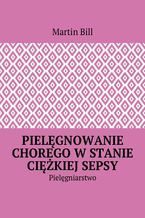 Martin Bill

PIELĘGNOWANIE CHOREGO W STANIE CIĘŻKIEJ SEPSY

Pielęgniarstwo